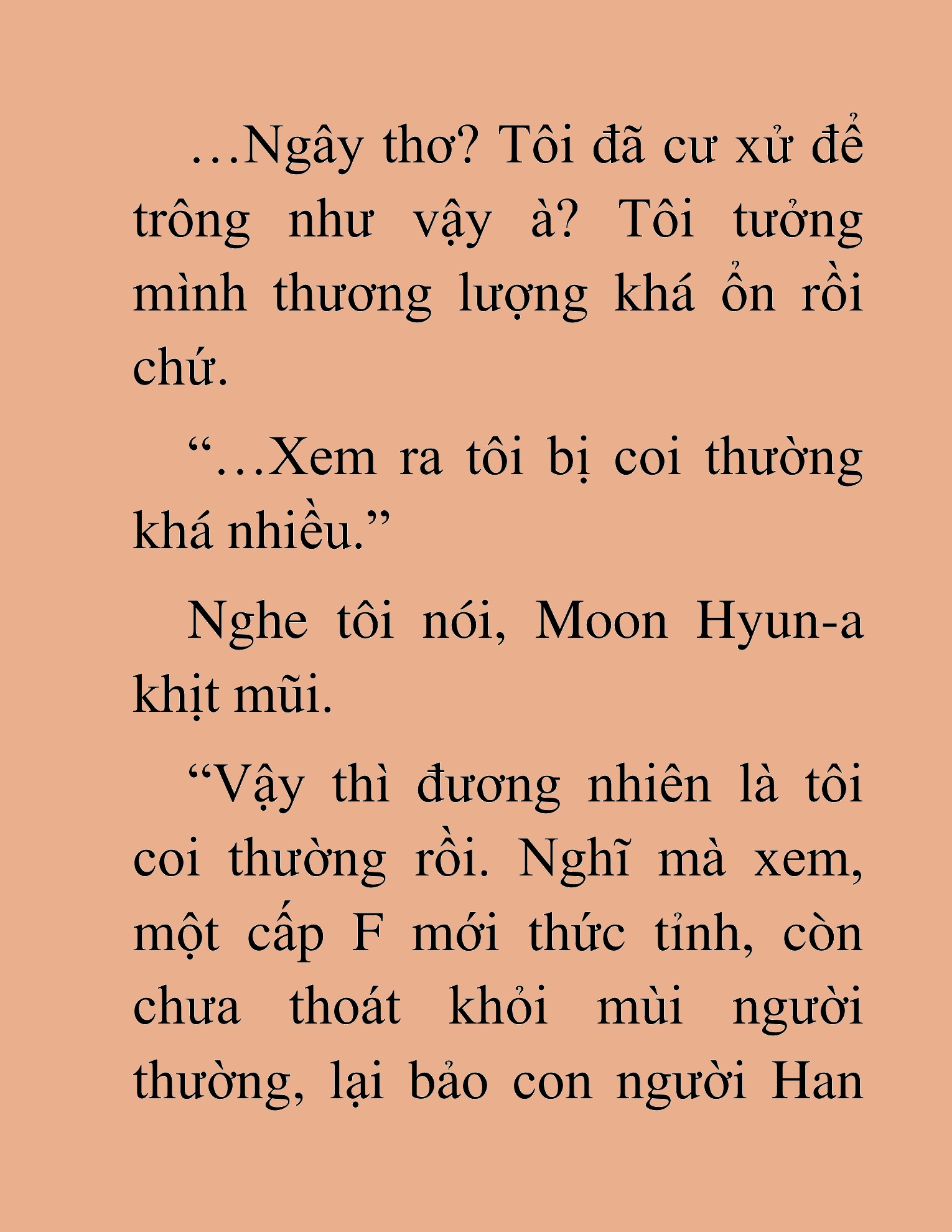 …Ngây thơ? Tôi đã cư xử để trông như vậy à? Tôi tưởng mình thương lượng khá ổn rồi chứ.

“…Xem ra tôi bị coi thường khá nhiều.”

Nghe tôi nói, Moon Hyun-a khịt mũi.

“Vậy thì đương nhiên là tôi coi thường rồi. Nghĩ mà xem, một cấp F mới thức tỉnh, còn chưa thoát khỏi mùi người thường, lại bảo con người Han